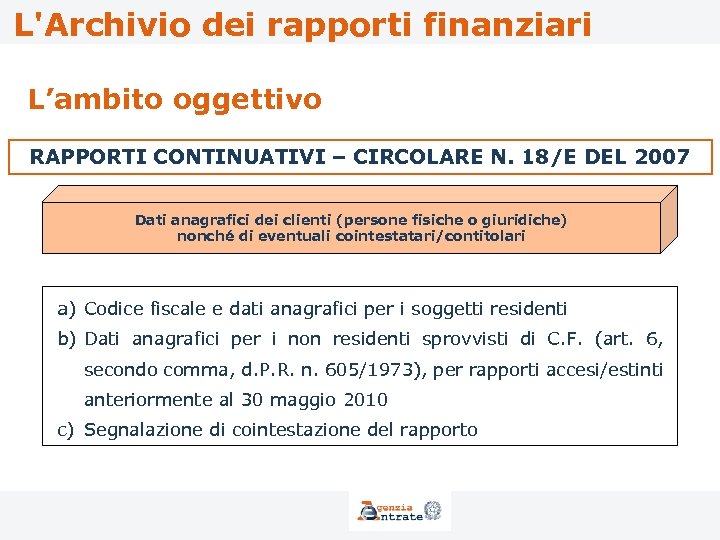 L'Archivio dei rapporti finanziari

L’ambito oggettivo

RAPPORTI CONTINUATIVI – CIRCOLARE N. 18/E DEL 2007

Dati anagrafici dei clienti (persone fisiche o giuridiche) nonché di eventuali cointestatari/contitolari

a) Codice fiscale e dati anagrafici per i soggetti residenti
b) Dati anagrafici per i non residenti sprovvisti di C.F. (art. 6, secondo comma, d.P.R. n. 605/1973), per rapporti accesi/estinti anteriormente al 30 maggio 2010
c) Segnalazione di cointestazione del rapporto

Agenzia Entrate